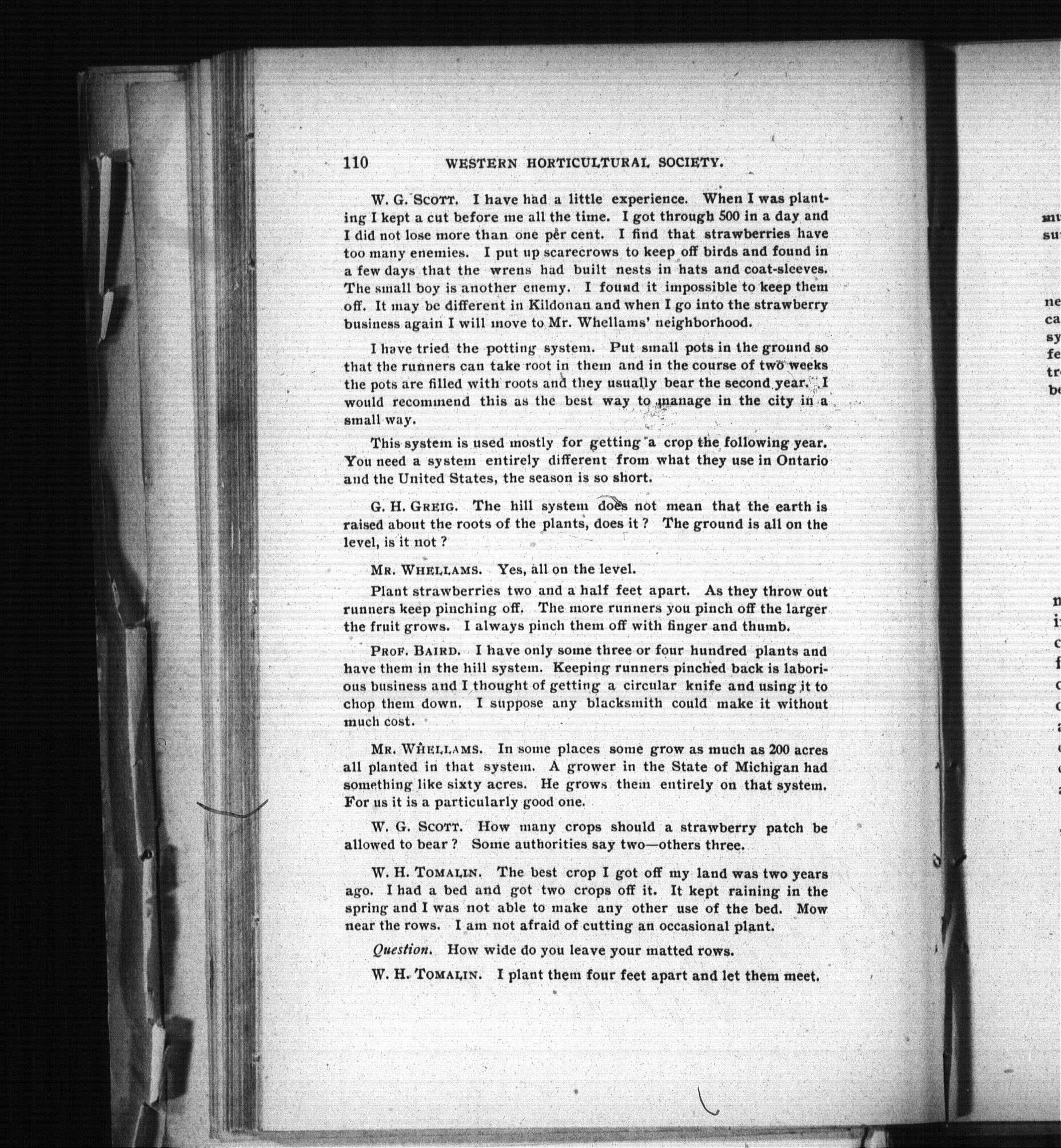 110 WESTERN HORTICULTURAL SOCIETY.

W. G. SCOTT. I have had a little experience. When I was planting I kept a cut before me all the time. I got through 500 in a day and I did not lose more than one per cent. I find that strawberries have too many enemies. I put up scarecrows to keep off birds and found in a few days that the wrens had built nests in hats and coat-sleeves. The small boy is another enemy. I found it impossible to keep them off. It may be different in Kildonan and when I go into the strawberry business again I will move to Mr. Whellams' neighborhood.

I have tried the potting system. Put small pots in the ground so that the runners can take root in them and in the course of two weeks the pots are filled with roots and they usually bear the second year. I would recommend this as the best way to manage in the city in a small way.

This system is used mostly for getting a crop the following year. You need a system entirely different from what they use in Ontario and the United States, the season is so short.

G. H. GREIG. The hill system does not mean that the earth is raised about the roots of the plants, does it? The ground is all on the level, is it not?

MR. WHELLAMS. Yes, all on the level.

Plant strawberries two and a half feet apart. As they throw out runners keep pinching off. The more runners you pinch off the larger the fruit grows. I always pinch them off with finger and thumb.

PROF. BAIRD. I have only some three or four hundred plants and have them in the hill system. Keeping runners pinched back is laborious business and I thought of getting a circular knife and using it to chop them down. I suppose any blacksmith could make it without much cost.

MR. WHELLAMS. In some places some grow as much as 200 acres all planted in that system. A grower in the State of Michigan had something like sixty acres. He grows them entirely on that system. For us it is a particularly good one.

W. G. SCOTT. How many crops should a strawberry patch be allowed to bear? Some authorities say two—others three.

W. H. TOMALIN. The best crop I got off my land was two years ago. I had a bed and got two crops off it. It kept raining in the spring and I was not able to make any other use of the bed. Mow near the rows. I am not afraid of cutting an occasional plant.

Question. How wide do you leave your matted rows.

W. H. TOMALIN. I plant them four feet apart and let them meet.